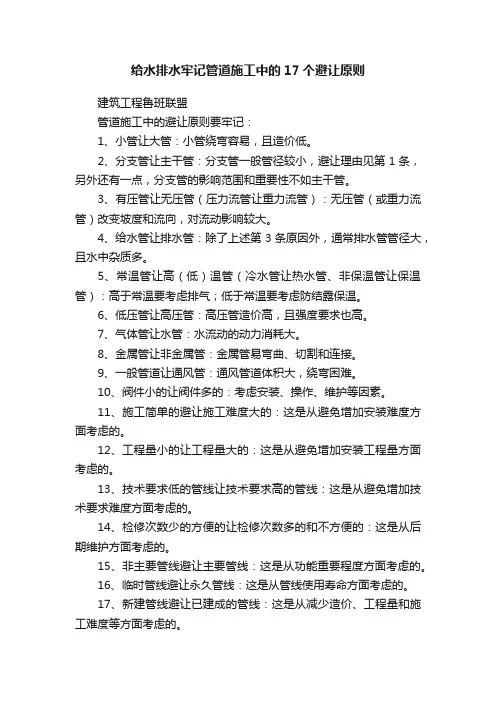 给水排水牢记管道施工中的 17 个避让原则

建筑工程鲁班联盟

管道施工中的避让原则要牢记：

1、小管让大管：小管绕弯容易，且造价低。

2、分支管让主干管：分支管一般管径较小，避让理由见第 1 条，另外还有一点，分支管的影响范围和重要性不如主干管。

3、有压管让无压管（压力流管让重力流管）：无压管（或重力流管）改变坡度和流向，对流动影响较大。

4、给水管让排水管：除了上述第 3 条原因外，通常排水管管径大，且水中杂质多。

5、常温管让高（低）温管（冷水管让热水管、非保温管让保温管）：高于常温要考虑排气；低于常温要考虑防结露保温。

6、低压管让高压管：高压管造价高，且强度要求也高。

7、气体管让水管：水流动的动力消耗大。

8、金属管让非金属管：金属管易弯曲、切割和连接。

9、一般管道让通风管：通风管道体积大，绕弯困难。

10、阀件小的让阀件多的：考虑安装、操作、维护等因素。

11、施工简单的避让施工难度大的：这是从避免增加安装难度方面考虑的。

12、工程量小的让工程量大的：这是从避免增加安装工程量方面考虑的。

13、技术要求低的管线让技术要求高的管线：这是从避免增加技术要求难度方面考虑的。

14、检修次数少的方便的让检修次数多的和不方便的：这是从后期维护方面考虑的。

15、非主要管线避让主要管线：这是从功能重要程度方面考虑的。

16、临时管线避让永久管线：这是从管线使用寿命方面考虑的。

17、新建管线避让已建成的管线：这是从减少造价、工程量和施工难度等方面考虑的。